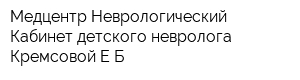 Медцентр Неврологический Кабинет детского невролога Кремсовой Е Б